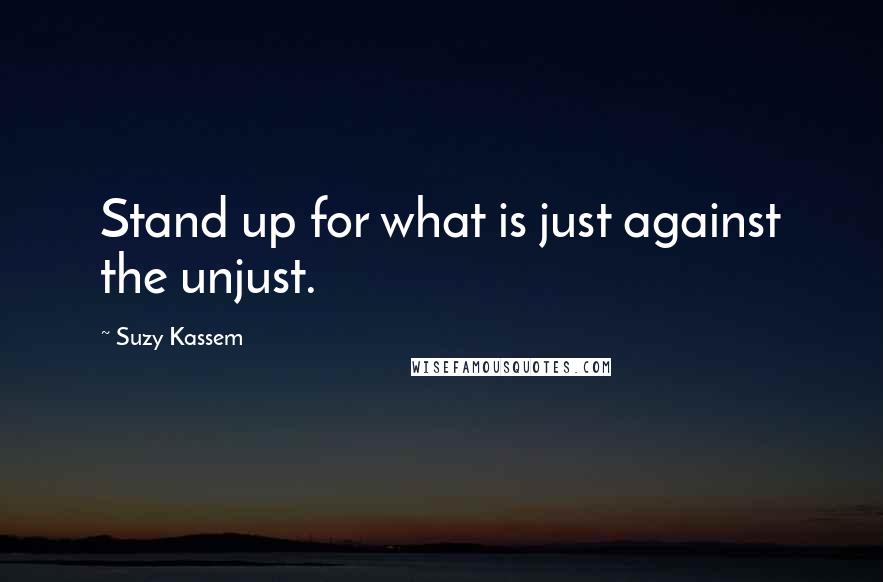 Stand up for what is just against the unjust.

~ Suzy Kassem

WISEFAMOUSQUOTES.COM